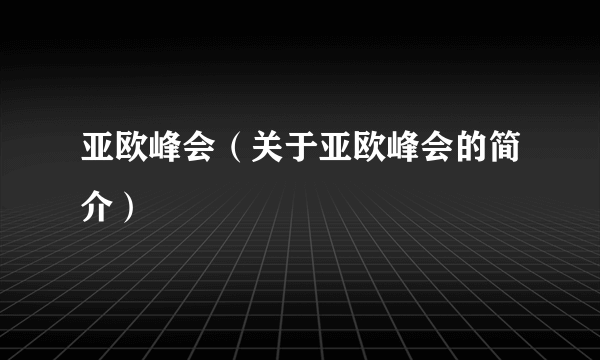 亚欧峰会（关于亚欧峰会的简介）